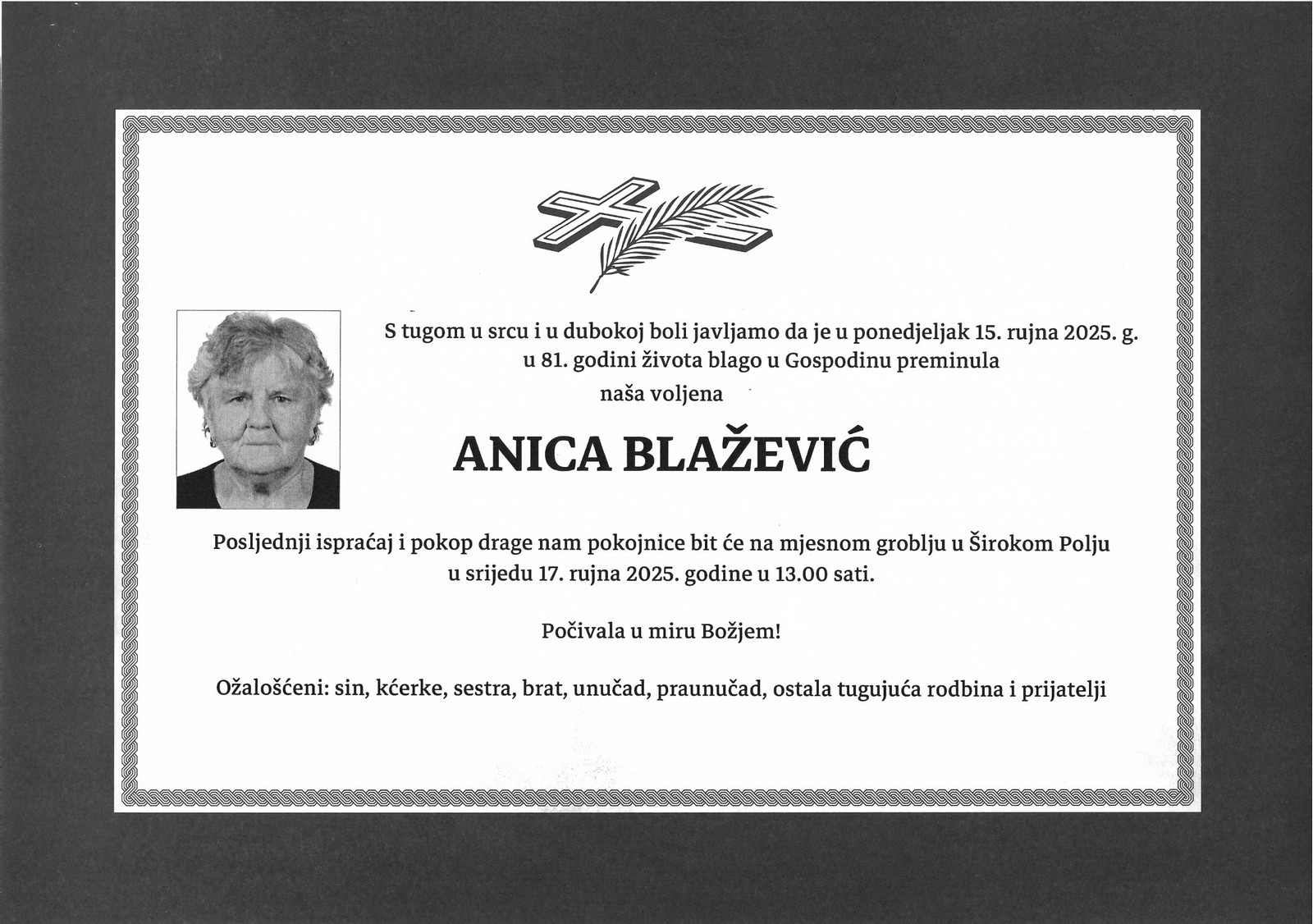 S tugom u srcu i u dubokoj boli javljamo da je u ponedjeljak 15. rujna 2025. g. u 81. godini života blago u Gospodinu preminula naša voljena

ANICA BLAŽEVIĆ

Posljednji ispraćaj i pokop drage nam pokojnice bit će na mjesnom groblju u Širokom Polju u srijedu 17. rujna 2025. godine u 13.00 sati.

Počivala u miru Božjem!

Ožalošćeni: sin, kćerke, sestra, brat, unučad, praunučad, ostala tugujuća rodbina i prijatelji